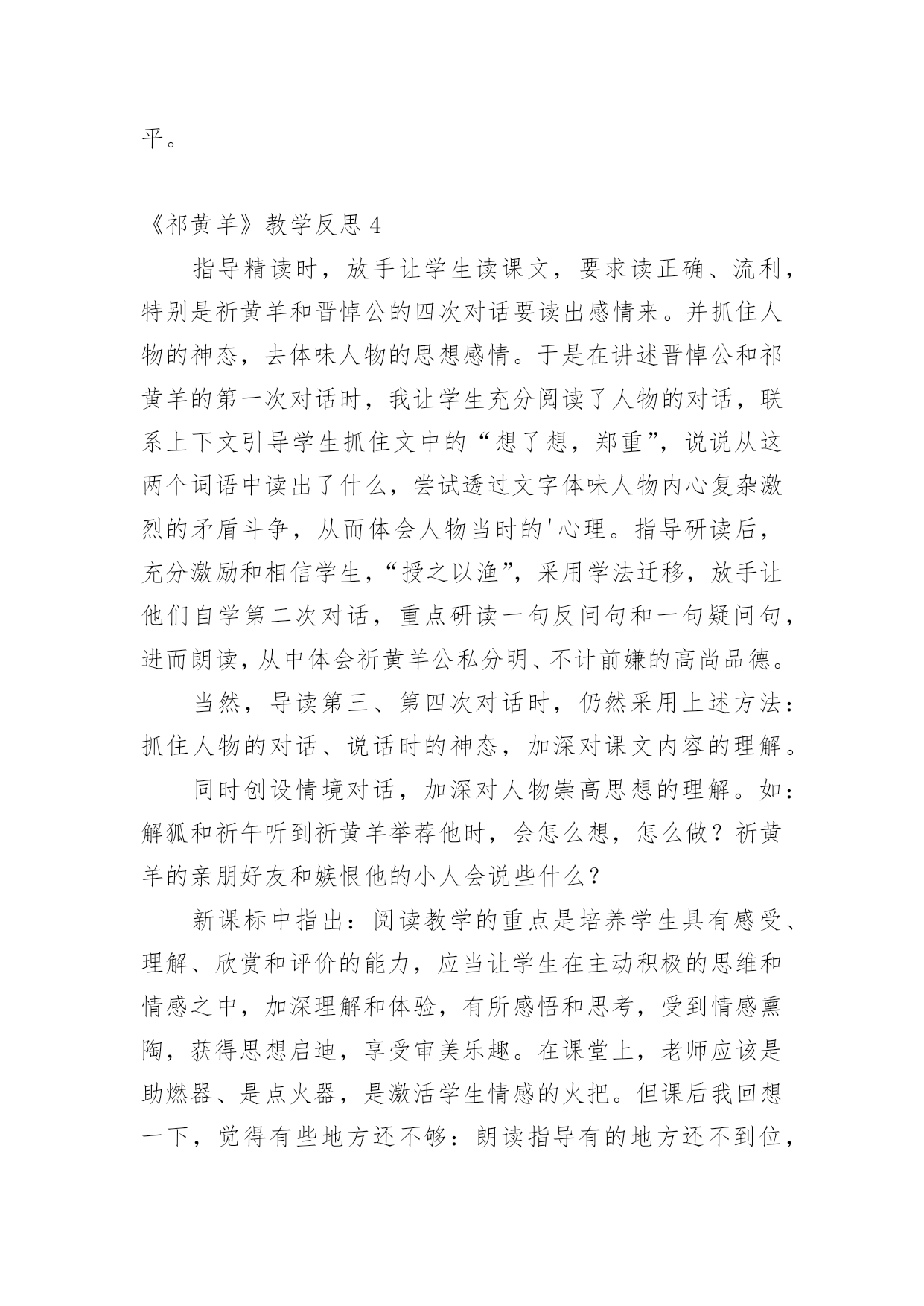 平。

《祁黄羊》教学反思 4

指导精读时，放手让学生读课文，要求读正确、流利，特别是祈黄羊和晋悼公的四次对话要读出感情来。并抓住人物的神态，去体味人物的思想感情。于是在讲述晋悼公和祁黄羊的第一次对话时，我让学生充分阅读了人物的对话，联系上下文引导学生抓住文中的“想了想，郑重”，说说从这两个词语中读出了什么，尝试透过文字体味人物内心复杂激烈的矛盾斗争，从而体会人物当时的'心理。指导研读后，充分激励和相信学生，“授之以渔”，采用学法迁移，放手让他们自学第二次对话，重点研读一句反问句和一句疑问句，进而朗读，从中体会祈黄羊公私分明、不计前嫌的高尚品德。

当然，导读第三、第四次对话时，仍然采用上述方法：抓住人物的对话、说话时的神态，加深对课文内容的理解。

同时创设情境对话，加深对人物崇高思想的理解。如：解狐和祈午听到祈黄羊举荐他时，会怎么想，怎么做？祈黄羊的亲朋好友和嫉恨他的小人会说些什么？

新课标中指出：阅读教学的重点是培养学生具有感受、理解、欣赏和评价的能力，应当让学生在主动积极的思维和情感之中，加深理解和体验，有所感悟和思考，受到情感熏陶，获得思想启迪，享受审美乐趣。在课堂上，老师应该是助燃器、是点火器，是激活学生情感的火把。但课后我回想一下，觉得有些地方还不够：朗读指导有的地方还不到位，